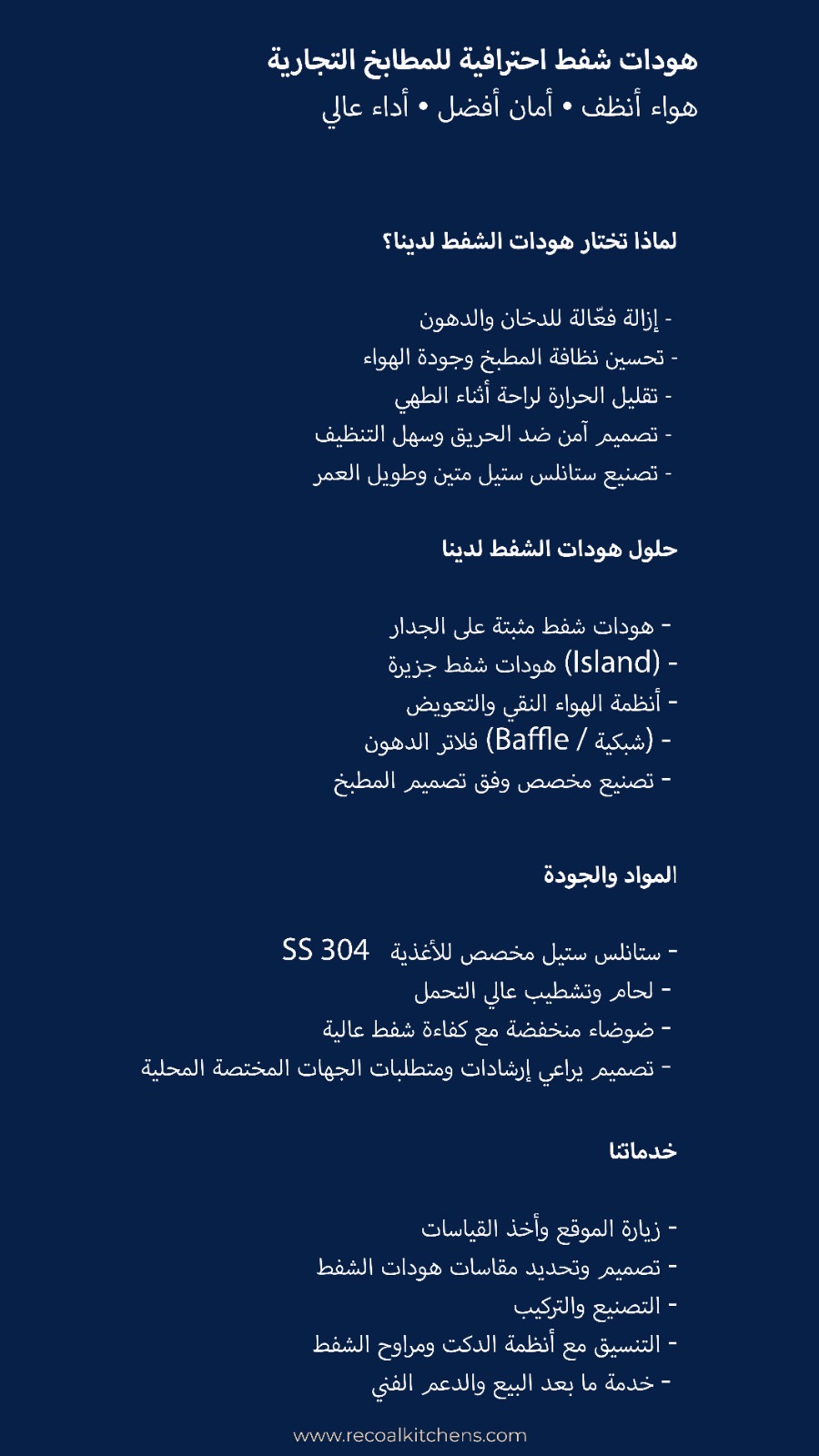 هودات شفط احترافية للمطابخ التجارية
هواء أنظف • أمان أفضل • أداء عالي

لماذا تختار هودات الشفط لدينا؟

- إزالة فعّالة للدخان والدهون
- تحسين نظافة المطبخ وجودة الهواء
- تقليل الحرارة لراحة أثناء الطهي
- تصميم آمن ضد الحريق وسهل التنظيف
- تصنيع ستانلس ستيل متين وطويل العمر

حلول هودات الشفط لدينا

- هودات شفط مثبتة على الجدار
- (Island) هودات شفط جزيرة
- أنظمة الهواء النقي والتعويض
- (شبكية / Baffle) فلاتر الدهون
- تصنيع مخصص وفق تصميم المطبخ

المواد والجودة

- ستانلس ستيل مخصص للأغذية SS 304
- لحام وتشطيب عالي التحمل
- ضوضاء منخفضة مع كفاءة شفط عالية
- تصميم يراعي إرشادات ومتطلبات الجهات المختصة المحلية

خدماتنا

- زيارة الموقع وأخذ القياسات
- تصميم وتحديد مقاسات هودات الشفط
- التصنيع والتركيب
- التنسيق مع أنظمة الدكت ومراوح الشفط
- خدمة ما بعد البيع والدعم الفني

www.recoalkitchens.com